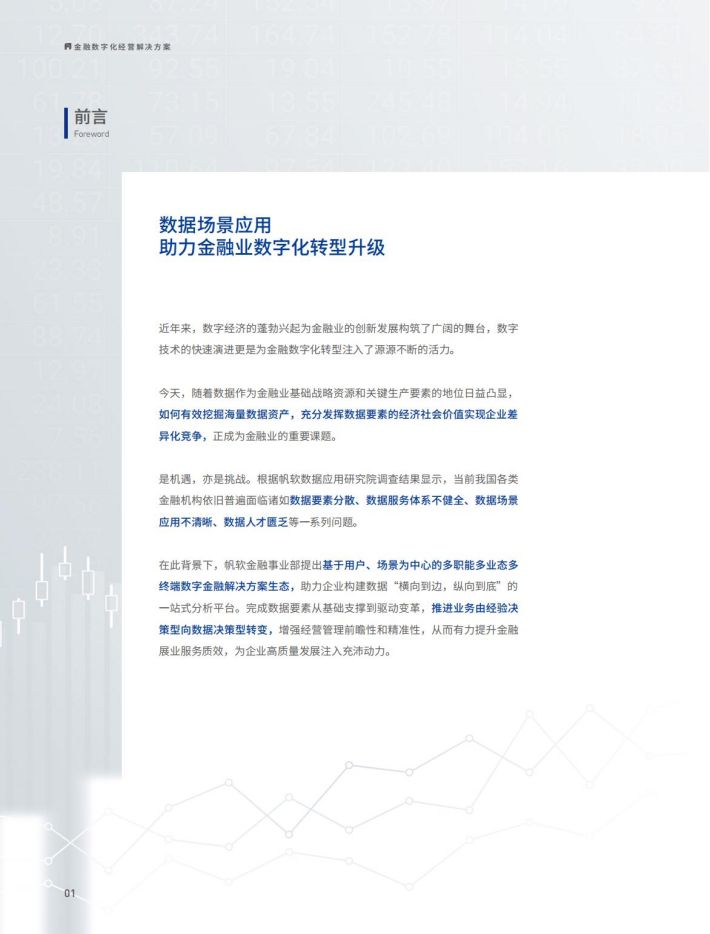 金融数字化经营解决方案

前言
Foreword

数据场景应用
助力金融业数字化转型升级

近年来，数字经济的蓬勃兴起为金融业的创新发展构筑了广阔的舞台，数字技术的快速演进更是为金融数字化转型注入了源源不断的活力。

今天，随着数据作为金融业基础战略资源和关键生产要素的地位日益凸显，如何有效挖掘海量数据资产，充分发挥数据要素的经济社会价值实现企业差异化竞争，正成为金融业的重要课题。

是机遇，亦是挑战。根据帆软数据应用研究院调查结果显示，当前我国各类金融机构依旧普遍面临诸如数据要素分散、数据服务体系不健全、数据场景应用不清晰、数据人才匮乏等一系列问题。

在此背景下，帆软金融事业部提出基于用户、场景为中心的多职能多业态多终端数字金融解决方案生态，助力企业构建数据“横向到边，纵向到底”的一站式分析平台。完成数据要素从基础支撑到驱动变革，推进业务由经验决策型向数据决策型转变，增强经营管理前瞻性和精准性，从而有力提升金融展业服务质效，为企业高质量发展注入充沛动力。

01